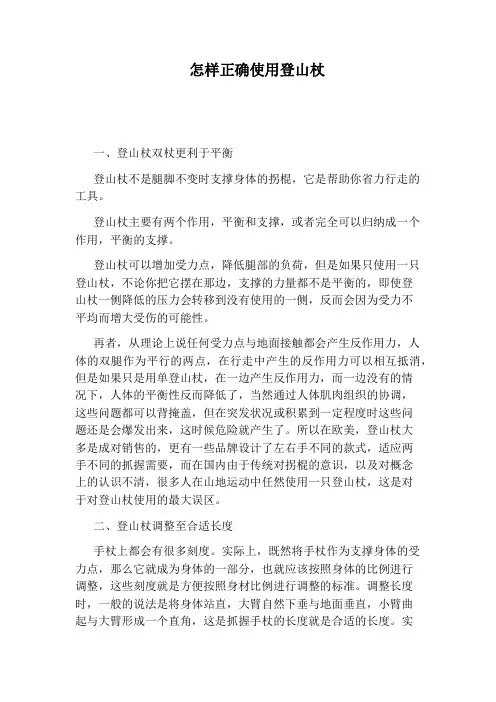 怎样正确使用登山杖

一、登山杖双杖更利于平衡

登山杖不是腿脚不变时支撑身体的拐棍，它是帮助你省力行走的工具。

登山杖主要有两个作用，平衡和支撑，或者完全可以归纳成一个作用，平衡的支撑。

登山杖可以增加受力点，降低腿部的负荷，但是如果只使用一只登山杖，不论你把它摆在那边，支撑的力量都不是平衡的，即使登山杖一侧降低的压力会转移到没有使用的一侧，反而会因为受力不平均而增大受伤的可能性。

再者，从理论上说任何受力点与地面接触都会产生反作用力，人体的双腿作为平行的两点，在行走中产生的反作用力可以相互抵消，但是如果只是用单登山杖，在一边产生反作用力，而一边没有的情况下，人体的平衡性反而降低了，当然通过人体肌肉组织的协调，这些问题都可以背掩盖，但在突发状况或积累到一定程度时这些问题还是会爆发出来，这时候危险就产生了。所以在欧美，登山杖大多是成对销售的，更有一些品牌设计了左右手不同的款式，适应两手不同的抓握需要，而在国内由于传统对拐棍的意识，以及对概念上的认识不清，很多人在山地运动中任然使用一只登山杖，这是对于对登山杖使用的最大误区。

二、登山杖调整至合适长度

手杖上都会有很多刻度。实际上，既然将手杖作为支撑身体的受力点，那么它就成为身体的一部分，也就应该按照身体的比例进行调整，这些刻度就是方便按照身材比例进行调整的标准。调整长度时，一般的说法是将身体站直，大臂自然下垂与地面垂直，小臂曲起与大臂形成一个直角，这是抓握手杖的长度就是合适的长度。实